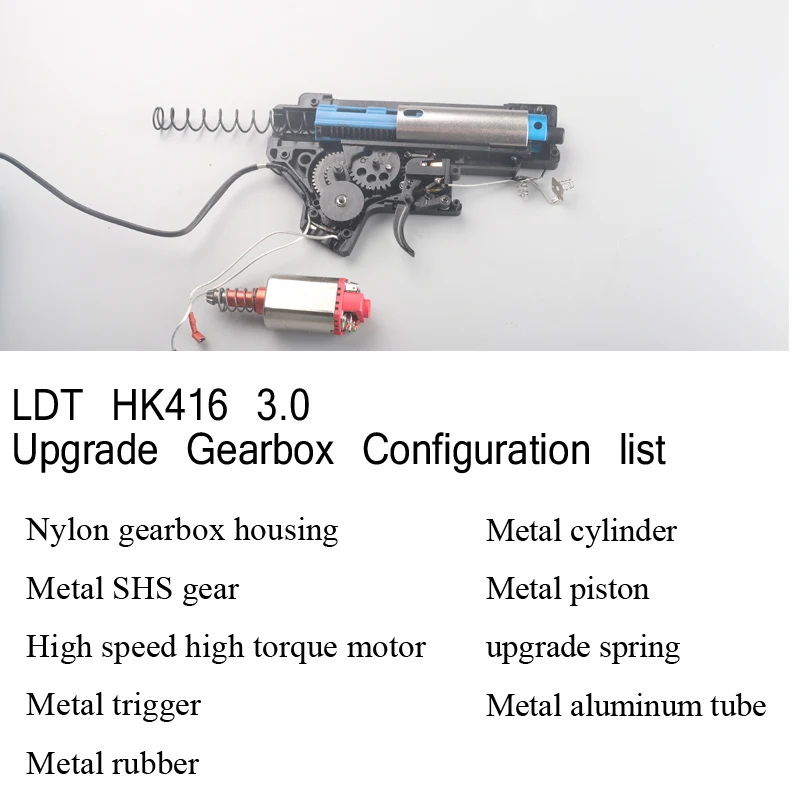 LDT HK416 3.0
Upgrade Gearbox Configuration list

Nylon gearbox housing

Metal SHS gear

High speed high torque motor

Metal trigger

Metal rubber

Metal cylinder

Metal piston

upgrade spring

Metal aluminum tube